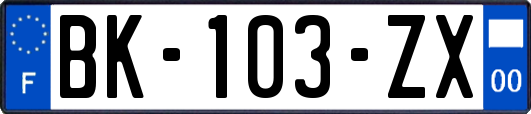 F
BK-103-ZX
00